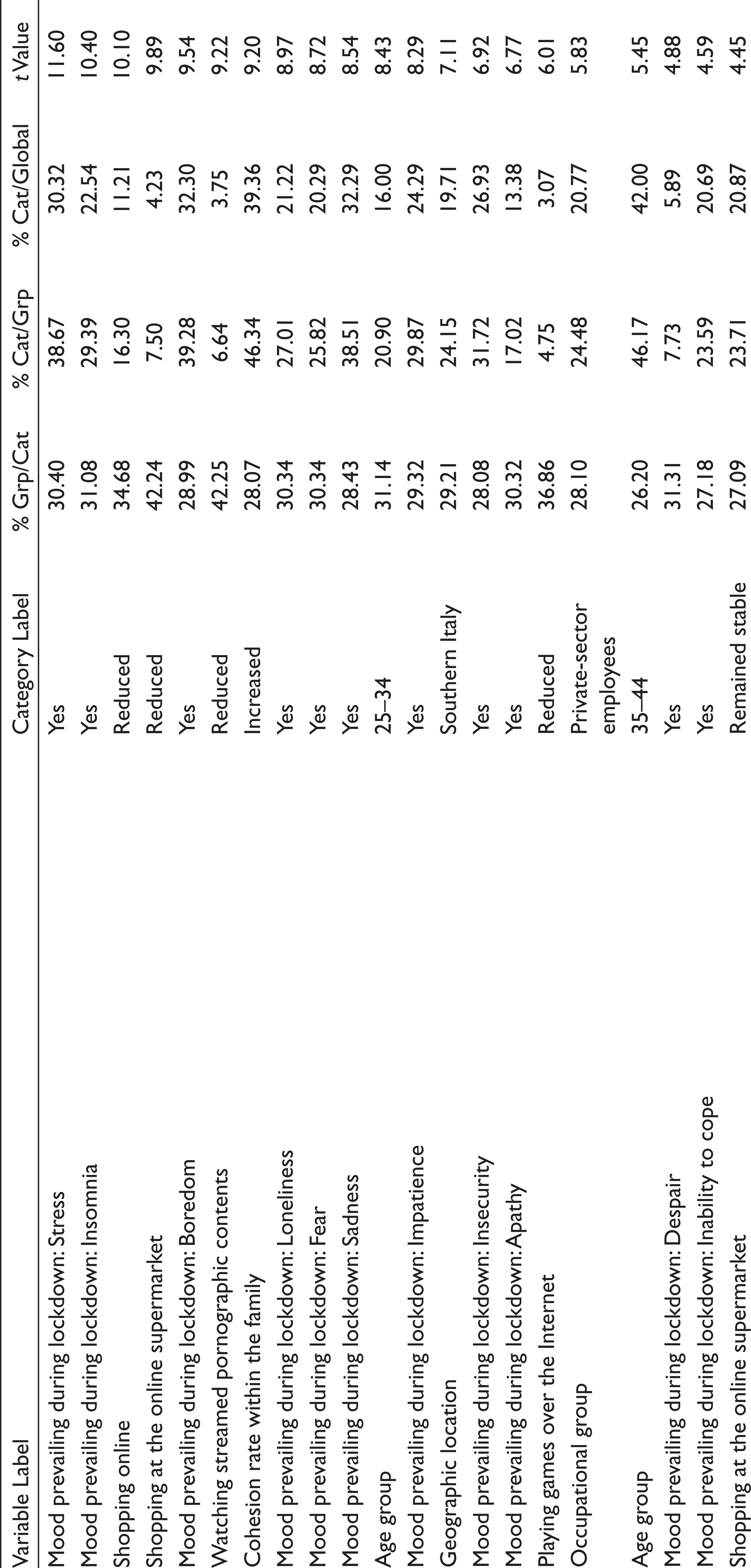 | Variable Label | Category Label | % Grp/Cat | % Cat/Grp | % Cat/Global | t Value |
|---|---|---|---|---|---|
| Mood prevailing during lockdown: Stress | Yes | 30.40 | 38.67 | 30.32 | 11.60 |
| Mood prevailing during lockdown: Insomnia | Yes | 31.08 | 29.39 | 22.54 | 10.40 |
| Shopping online | Reduced | 34.68 | 16.30 | 11.21 | 10.10 |
| Shopping at the online supermarket | Reduced | 42.24 | 7.50 | 4.23 | 9.89 |
| Mood prevailing during lockdown: Boredom | Yes | 28.99 | 39.28 | 32.30 | 9.54 |
| Watching streamed pornographic contents | Reduced | 42.25 | 6.64 | 3.75 | 9.22 |
| Cohesion rate within the family | Increased | 28.07 | 46.34 | 39.36 | 9.20 |
| Mood prevailing during lockdown: Loneliness | Yes | 30.34 | 27.01 | 21.22 | 8.97 |
| Mood prevailing during lockdown: Fear | Yes | 30.34 | 25.82 | 20.29 | 8.72 |
| Mood prevailing during lockdown: Sadness | Yes | 28.43 | 38.51 | 32.29 | 8.54 |
| Age group | 25–34 | 31.14 | 20.90 | 16.00 | 8.43 |
| Mood prevailing during lockdown: Impatience | Yes | 29.32 | 29.87 | 24.29 | 8.29 |
| Geographic location | Southern Italy | 29.21 | 24.15 | 19.71 | 7.11 |
| Mood prevailing during lockdown: Insecurity | Yes | 28.08 | 31.72 | 26.93 | 6.92 |
| Mood prevailing during lockdown: Apathy | Yes | 30.32 | 17.02 | 13.38 | 6.77 |
| Playing games over the Internet | Reduced | 36.86 | 4.75 | 3.07 | 6.01 |
| Occupational group | Private-sector employees | 28.10 | 24.48 | 20.77 | 5.83 |
| Age group | 35–44 | 26.20 | 46.17 | 42.00 | 5.45 |
| Mood prevailing during lockdown: Despair | Yes | 31.31 | 7.73 | 5.89 | 4.88 |
| Mood prevailing during lockdown: Inability to cope | Yes | 27.18 | 23.59 | 20.69 | 4.59 |
| Shopping at the online supermarket | Remained stable | 27.09 | 23.71 | 20.87 | 4.45 |